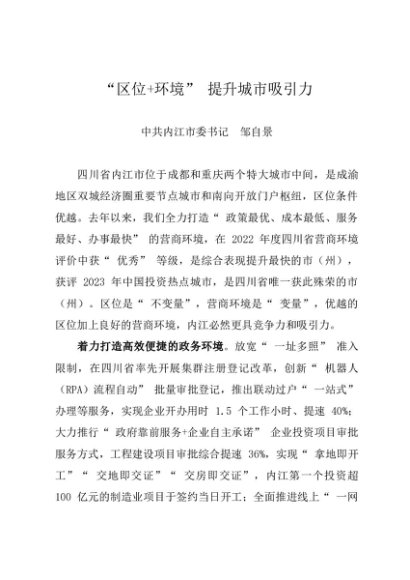 “区位+环境” 提升城市吸引力

中共内江市委书记 邹自景

四川省内江市位于成都和重庆两个特大城市中间，是成渝地区双城经济圈重要节点城市和南向开放门户枢纽，区位条件优越。去年以来，我们全力打造“政策最优、成本最低、服务最好、办事最快”的营商环境，在 2022 年度四川省营商环境评价中获“优秀”等级，是综合表现提升最快的市（州），获评 2023 年中国投资热点城市，是四川省唯一获此殊荣的市（州）。区位是“不变量”，营商环境是“变量”，优越的区位加上良好的营商环境，内江必然更具竞争力和吸引力。

着力打造高效便捷的政务环境。放宽“一址多照”准入限制，在四川省率先开展集群注册登记改革，创新“机器人（RPA）流程自动”批量审批登记，推出联动过户“一站式”办理等服务，实现企业开办用时 1.5 个工作小时、提速 40%；大力推行“政府靠前服务+企业自主承诺”企业投资项目审批服务方式，工程建设项目审批综合提速 36%，实现“拿地即开工”“交地即交证”“交房即交证”，内江第一个投资超 100 亿元的制造业项目于签约当日开工；全面推进线上“一网